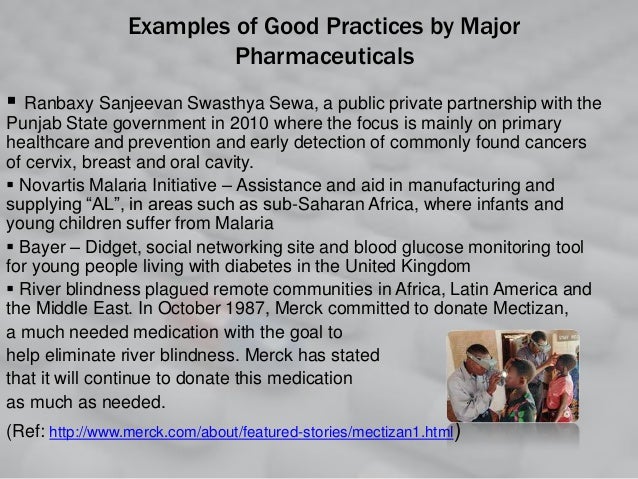 Examples of Good Practices by Major Pharmaceuticals

• Ranbaxy Sanjeevan Swasthya Sewa, a public private partnership with the Punjab State government in 2010 where the focus is mainly on primary healthcare and prevention and early detection of commonly found cancers of cervix, breast and oral cavity.

• Novartis Malaria Initiative – Assistance and aid in manufacturing and supplying "AL", in areas such as sub-Saharan Africa, where infants and young children suffer from Malaria

• Bayer – Didget, social networking site and blood glucose monitoring tool for young people living with diabetes in the United Kingdom

• River blindness plagued remote communities in Africa, Latin America and the Middle East. In October 1987, Merck committed to donate Mectizan, a much needed medication with the goal to help eliminate river blindness. Merck has stated that it will continue to donate this medication as much as needed.

(Ref: http://www.merck.com/about/featured-stories/mectizan1.html)